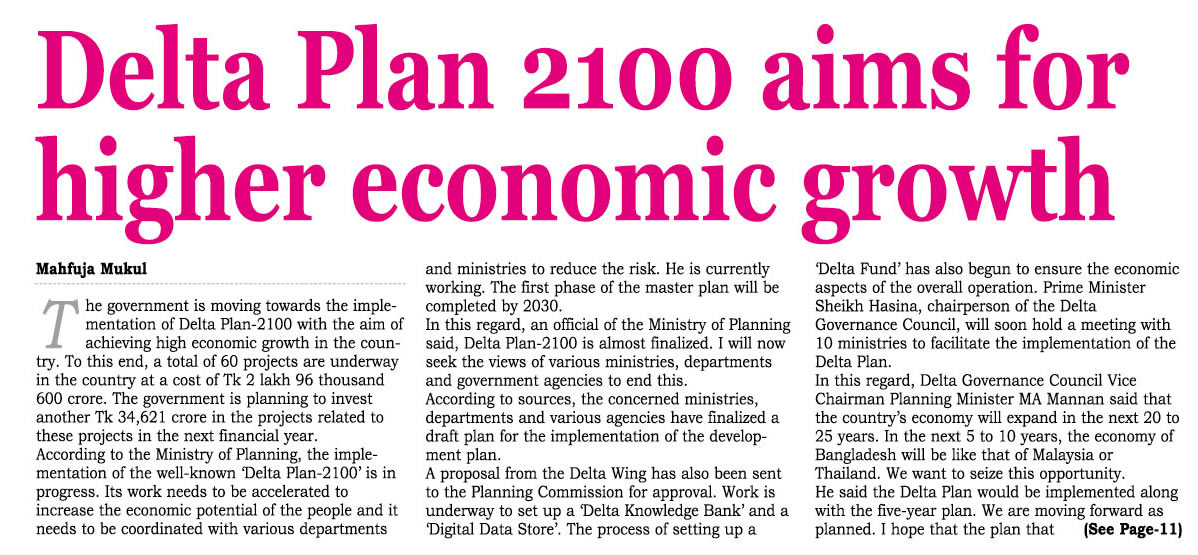 Delta Plan 2100 aims for higher economic growth

Mahfuja Mukul

The government is moving towards the implementation of Delta Plan-2100 with the aim of achieving high economic growth in the country. To this end, a total of 60 projects are underway in the country at a cost of Tk 2 lakh 96 thousand 600 crore. The government is planning to invest another Tk 34,621 crore in the projects related to these projects in the next financial year.

According to the Ministry of Planning, the implementation of the well-known 'Delta Plan-2100' is in progress. Its work needs to be accelerated to increase the economic potential of the people and it needs to be coordinated with various departments and ministries to reduce the risk. He is currently working. The first phase of the master plan will be completed by 2030.

In this regard, an official of the Ministry of Planning said, Delta Plan-2100 is almost finalized. I will now seek the views of various ministries, departments and government agencies to end this.

According to sources, the concerned ministries, departments and various agencies have finalized a draft plan for the implementation of the development plan.

A proposal from the Delta Wing has also been sent to the Planning Commission for approval. Work is underway to set up a 'Delta Knowledge Bank' and a 'Digital Data Store'. The process of setting up a 'Delta Fund' has also begun to ensure the economic aspects of the overall operation. Prime Minister Sheikh Hasina, chairperson of the Delta Governance Council, will soon hold a meeting with 10 ministries to facilitate the implementation of the Delta Plan.

In this regard, Delta Governance Council Vice Chairman Planning Minister MA Mannan said that the country's economy will expand in the next 20 to 25 years. In the next 5 to 10 years, the economy of Bangladesh will be like that of Malaysia or Thailand. We want to seize this opportunity.

He said the Delta Plan would be implemented along with the five-year plan. We are moving forward as planned. I hope that the plan that (See Page-11)